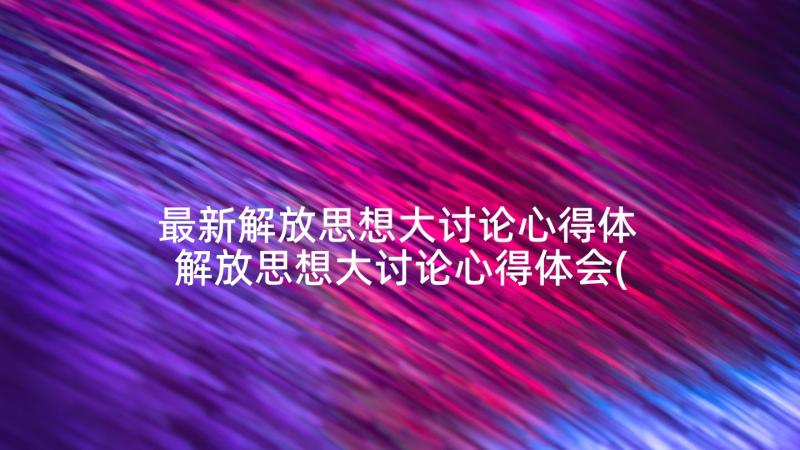 最新解放思想大讨论心得体
解放思想大讨论心得体会(